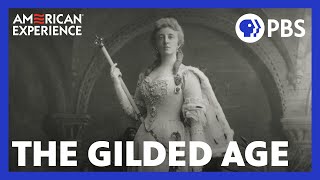 AMERICAN EXPERIENCE

PBS

THE GILDED AGE